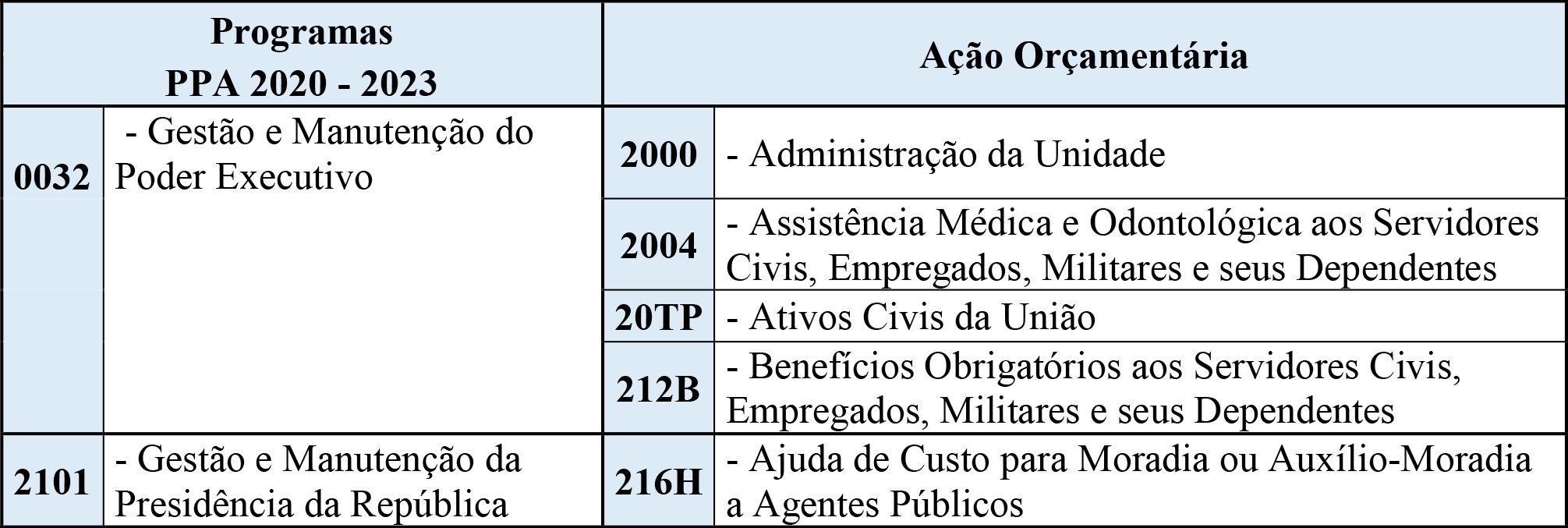 | Programas PPA 2020 - 2023 | | Ação Orçamentária | |
|---|---|---|---|
| 0032 | - Gestão e Manutenção do Poder Executivo | 2000 | - Administração da Unidade |
| | | 2004 | - Assistência Médica e Odontológica aos Servidores Civis, Empregados, Militares e seus Dependentes |
| | | 20TP | - Ativos Civis da União |
| | | 212B | - Benefícios Obrigatórios aos Servidores Civis, Empregados, Militares e seus Dependentes |
| 2101 | - Gestão e Manutenção da Presidência da República | 216H | - Ajuda de Custo para Moradia ou Auxílio-Moradia a Agentes Públicos |